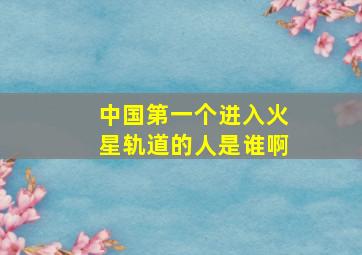 中国第一个进入火星轨道的人是谁啊